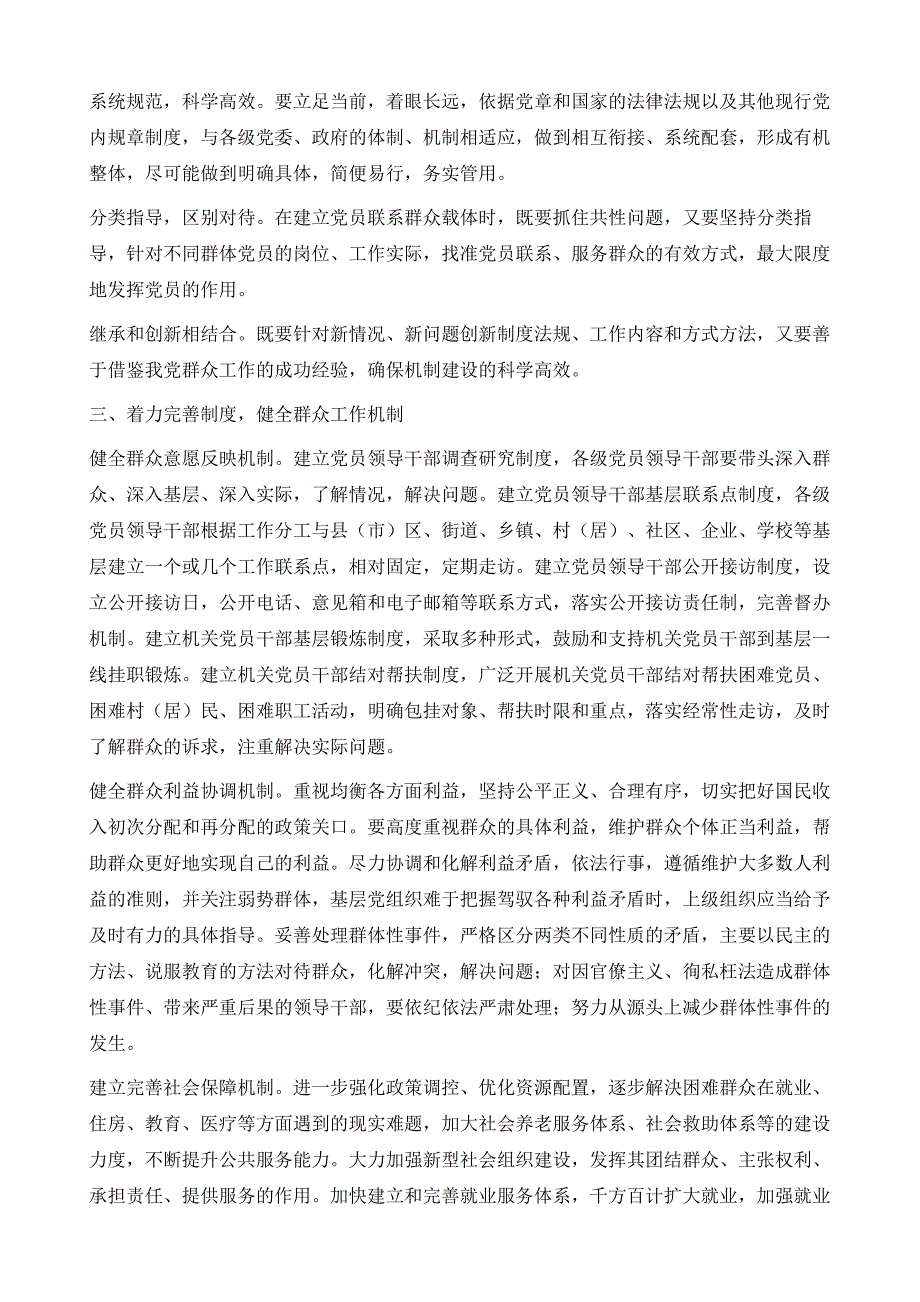 系统规范，科学高效。要立足当前，着眼长远，依据党章和国家的法律法规以及其他现行党内规章制度，与各级党委、政府的体制、机制相适应，做到相互衔接、系统配套，形成有机整体，尽可能做到明确具体，简便易行，务实管用。

分类指导，区别对待。在建立党员联系群众载体时，既要抓住共性问题，又要坚持分类指导，针对不同群体党员的岗位、工作实际，找准党员联系、服务群众的有效方式，最大限度地发挥党员的作用。

继承和创新相结合。既要针对新情况、新问题创新制度法规、工作内容和方式方法，又要善于借鉴我党群众工作的成功经验，确保机制建设的科学高效。

三、着力完善制度，健全群众工作机制

健全群众意愿反映机制。建立党员领导干部调查研究制度，各级党员领导干部要带头深入群众、深入基层、深入实际，了解情况，解决问题。建立党员领导干部基层联系点制度，各级党员领导干部根据工作分工与县（市）区、街道、乡镇、村（居）、社区、企业、学校等基层建立一个或几个工作联系点，相对固定，定期走访。建立党员领导干部公开接访制度，设立公开接访日，公开电话、意见箱和电子邮箱等联系方式，落实公开接访责任制，完善督办机制。建立机关党员干部基层锻炼制度，采取多种形式，鼓励和支持机关党员干部到基层一线挂职锻炼。建立机关党员干部结对帮扶制度，广泛开展机关党员干部结对帮扶困难党员、困难村（居）民、困难职工活动，明确包挂对象、帮扶时限和重点，落实经常性走访，及时了解群众的诉求，注重解决实际问题。

健全群众利益协调机制。重视均衡各方面利益，坚持公平正义、合理有序，切实把好国民收入初次分配和再分配的政策关口。要高度重视群众的具体利益，维护群众个体正当利益，帮助群众更好地实现自己的利益。尽力协调和化解利益矛盾，依法行事，遵循维护大多数人利益的准则，并关注弱势群体，基层党组织难于把握驾驭各种利益矛盾时，上级组织应当给予及时有力的具体指导。妥善处理群体性事件，严格区分两类不同性质的矛盾，主要以民主的方法、说服教育的方法对待群众，化解冲突，解决问题；对因官僚主义、徇私枉法造成群体性事件、带来严重后果的领导干部，要依纪依法严肃处理；努力从源头上减少群体性事件的发生。

建立完善社会保障机制。进一步强化政策调控、优化资源配置，逐步解决困难群众在就业、住房、教育、医疗等方面遇到的现实难题，加大社会养老服务体系、社会救助体系等的建设力度，不断提升公共服务能力。大力加强新型社会组织建设，发挥其团结群众、主张权利、承担责任、提供服务的作用。加快建立和完善就业服务体系，千方百计扩大就业，加强就业